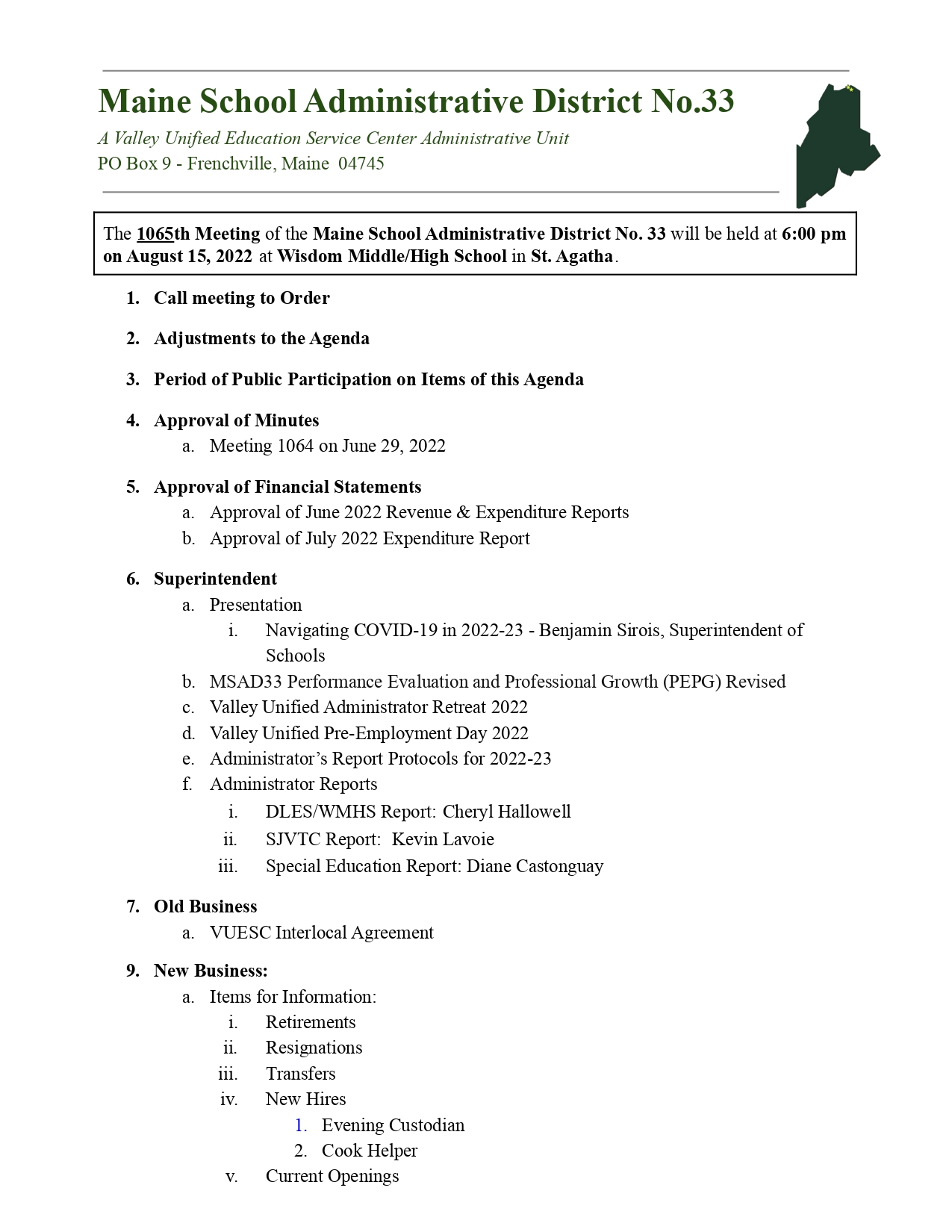 Maine School Administrative District No.33

A Valley Unified Education Service Center Administrative Unit
PO Box 9 - Frenchville, Maine 04745

The 1065th Meeting of the Maine School Administrative District No. 33 will be held at 6:00 pm on August 15, 2022 at Wisdom Middle/High School in St. Agatha.

1. Call meeting to Order

2. Adjustments to the Agenda

3. Period of Public Participation on Items of this Agenda

4. Approval of Minutes
a. Meeting 1064 on June 29, 2022

5. Approval of Financial Statements
a. Approval of June 2022 Revenue & Expenditure Reports
b. Approval of July 2022 Expenditure Report

6. Superintendent
a. Presentation
i. Navigating COVID-19 in 2022-23 - Benjamin Sirois, Superintendent of Schools
b. MSAD33 Performance Evaluation and Professional Growth (PEPG) Revised
c. Valley Unified Administrator Retreat 2022
d. Valley Unified Pre-Employment Day 2022
e. Administrator's Report Protocols for 2022-23
f. Administrator Reports
i. DLES/WMHS Report: Cheryl Hallowell
ii. SJVTC Report: Kevin Lavoie
iii. Special Education Report: Diane Castonguay

7. Old Business
a. VUESC Interlocal Agreement

9. New Business:
a. Items for Information:
i. Retirements
ii. Resignations
iii. Transfers
iv. New Hires
1. Evening Custodian
2. Cook Helper
v. Current Openings